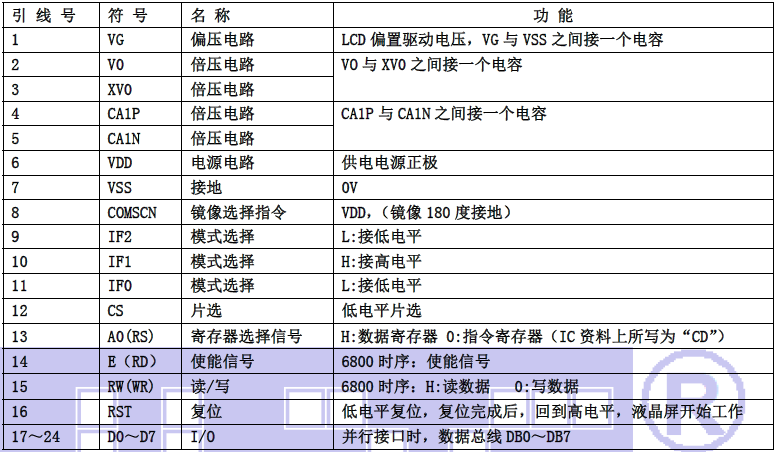 | 引线号 | 符号 | 名称 | 功能 |
|---|---|---|---|
| 1 | VG | 偏压电路 | LCD偏置驱动电压，VG与VSS之间接一个电容 |
| 2 | V0 | 倍压电路 | V0与XV0之间接一个电容 |
| 3 | XV0 | 倍压电路 | |
| 4 | CA1P | 倍压电路 | CA1P与CA1N之间接一个电容 |
| 5 | CA1N | 倍压电路 | |
| 6 | VDD | 电源电路 | 供电电源正极 |
| 7 | VSS | 接地 | 0V |
| 8 | COMSCN | 镜像选择指令 | VDD，（镜像180度接地） |
| 9 | IF2 | 模式选择 | L:接低电平 |
| 10 | IF1 | 模式选择 | H:接高电平 |
| 11 | IF0 | 模式选择 | L:接低电平 |
| 12 | CS | 片选 | 低电平片选 |
| 13 | A0(RS) | 寄存器选择信号 | H:数据寄存器 0:指令寄存器（IC资料上所写为“CD”） |
| 14 | E（RD） | 使能信号 | 6800时序：使能信号 |
| 15 | RW(WR) | 读/写 | 6800时序：H:读数据 0:写数据 |
| 16 | RST | 复位 | 低电平复位，复位完成后，回到高电平，液晶屏开始工作 |
| 17～24 | D0～D7 | I/O | 并行接口时，数据总线DB0～DB7 |